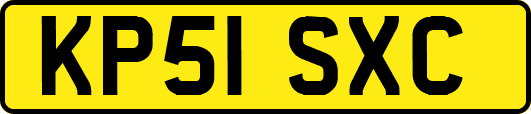 KP51 SXC